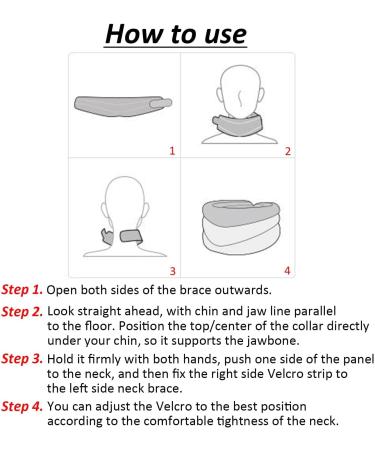 How to use

1

2

3

4

Step 1. Open both sides of the brace outwards.

Step 2. Look straight ahead, with chin and jaw line parallel to the floor. Position the top/center of the collar directly under your chin, so it supports the jawbone.

Step 3. Hold it firmly with both hands, push one side of the panel to the neck, and then fix the right side Velcro strip to the left side neck brace.

Step 4. You can adjust the Velcro to the best position according to the comfortable tightness of the neck.